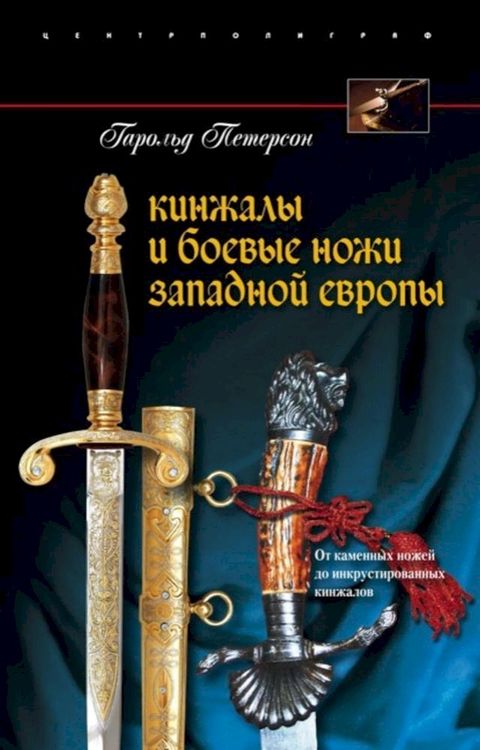 ЦЕНТРПОЛИГРАФ

Гарольд Петерсон

кинжалы и боевые ножи западной европы

От каменных ножей до инкрустированных кинжалов